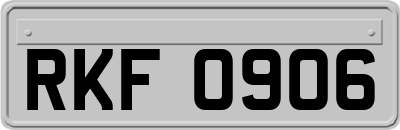 RKF 0906